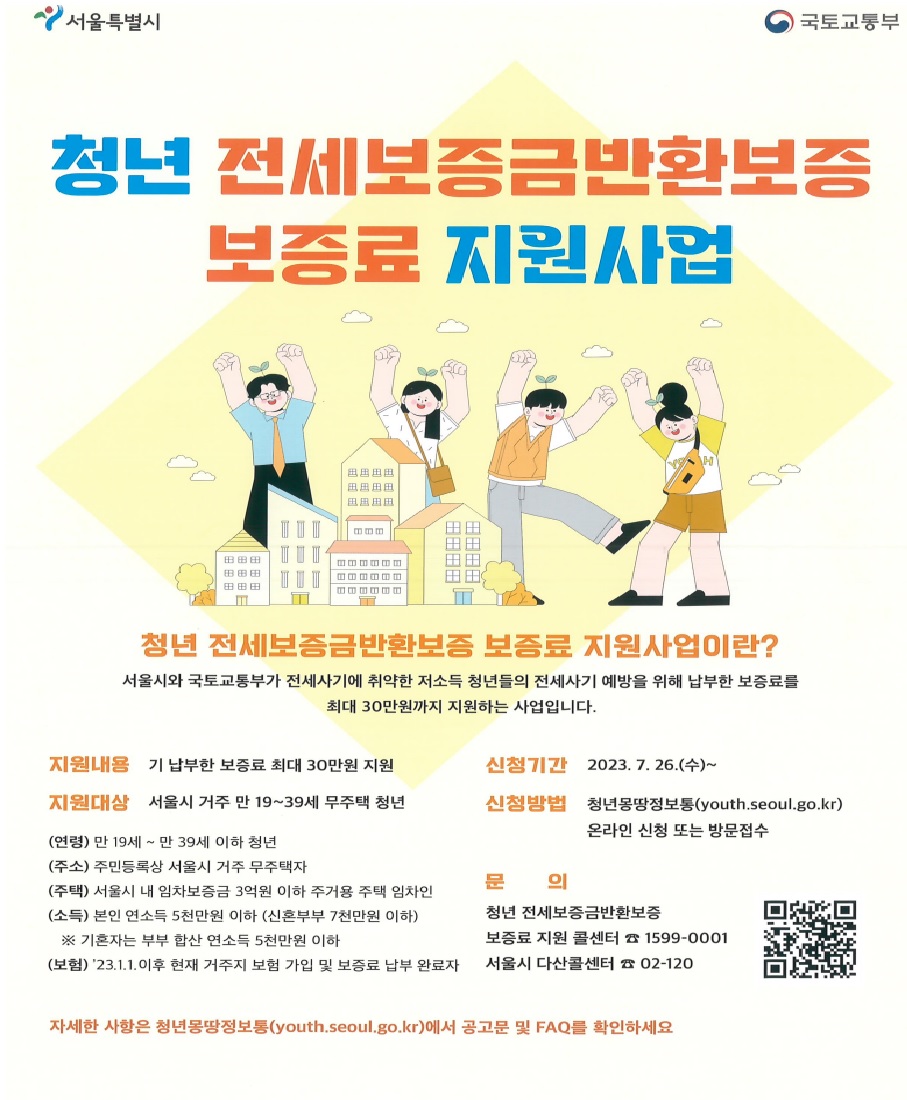 서울특별시

국토교통부

청년 전세보증금반환보증 보증료 지원사업

청년 전세보증금반환보증 보증료 지원사업이란?

서울시와 국토교통부가 전세사기에 취약한 저소득 청년들의 전세사기 예방을 위해 납부한 보증료를 최대 30만원까지 지원하는 사업입니다.

지원내용 기 납부한 보증료 최대 30만원 지원

지원대상 서울시 거주 만 19~39세 무주택 청년

(연령) 만 19세 ~ 만 39세 이하 청년
(주소) 주민등록상 서울시 거주 무주택자
(주택) 서울시 내 임차보증금 3억원 이하 주거용 주택 임차인
(소득) 본인 연소득 5천만원 이하 (신혼부부 7천만원 이하)
※ 기혼자는 부부 합산 연소득 5천만원 이하
(보험) '23.1.1.이후 현재 거주지 보험 가입 및 보증료 납부 완료자

신청기간 2023. 7. 26.(수)~

신청방법 청년몽땅정보통(youth.seoul.go.kr) 온라인 신청 또는 방문접수

문 의
청년 전세보증금반환보증
보증료 지원 콜센터 ☎ 1599-0001
서울시 다산콜센터 ☎ 02-120

자세한 사항은 청년몽땅정보통(youth.seoul.go.kr)에서 공고문 및 FAQ를 확인하세요